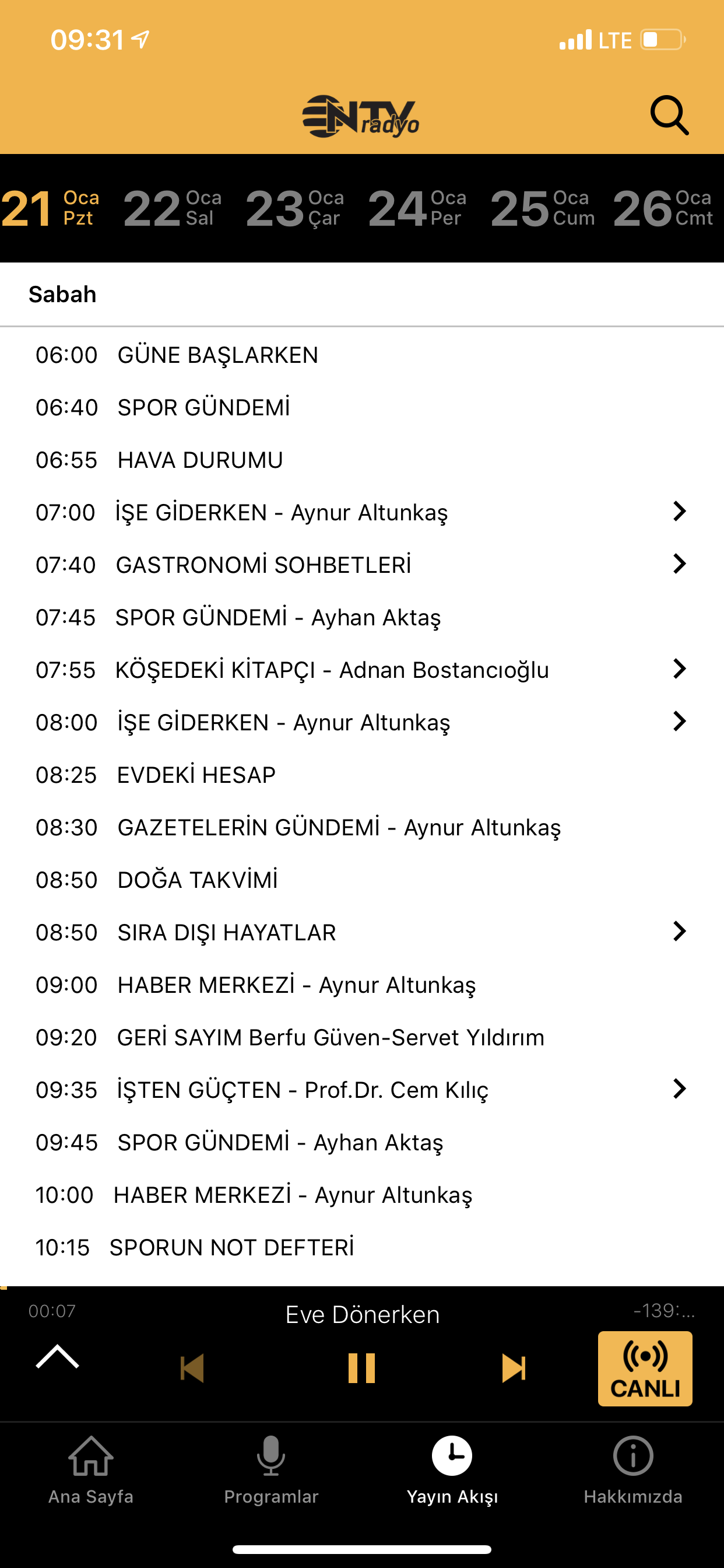 09:31

LTE

NTV radyo

21 Oca Pzt
22 Oca Sal
23 Oca Çar
24 Oca Per
25 Oca Cum
26 Oca Cmt

Sabah

06:00 GÜNE BAŞLARKEN
06:40 SPOR GÜNDEMİ
06:55 HAVA DURUMU
07:00 İŞE GİDERKEN - Aynur Altunkaş
07:40 GASTRONOMİ SOHBETLERİ
07:45 SPOR GÜNDEMİ - Ayhan Aktaş
07:55 KÖŞEDEKİ KİTAPÇI - Adnan Bostancıoğlu
08:00 İŞE GİDERKEN - Aynur Altunkaş
08:25 EVDEKİ HESAP
08:30 GAZETELERİN GÜNDEMİ - Aynur Altunkaş
08:50 DOĞA TAKVİMİ
08:50 SIRA DIŞI HAYATLAR
09:00 HABER MERKEZİ - Aynur Altunkaş
09:20 GERİ SAYIM Berfu Güven-Servet Yıldırım
09:35 İŞTEN GÜÇTEN - Prof.Dr. Cem Kılıç
09:45 SPOR GÜNDEMİ - Ayhan Aktaş
10:00 HABER MERKEZİ - Aynur Altunkaş
10:15 SPORUN NOT DEFTERİ

00:07
Eve Dönerken
-139:...
CANLI

Ana Sayfa
Programlar
Yayın Akışı
Hakkımızda